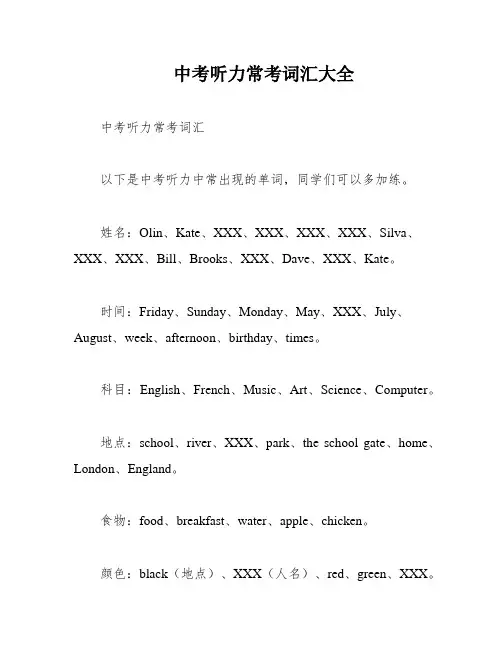 中考听力常考词汇大全

中考听力常考词汇

以下是中考听力中常出现的单词，同学们可以多加练。

姓名：Olin、Kate、XXX、XXX、XXX、XXX、Silva、XXX、XXX、Bill、Brooks、XXX、Dave、XXX、Kate。

时间：Friday、Sunday、Monday、May、XXX、July、August、week、afternoon、birthday、times。

科目：English、French、Music、Art、Science、Computer。

地点：school、river、XXX、park、the school gate、home、London、England。

食物：food、breakfast、water、apple、chicken。

颜色：black（地点）、XXX（人名）、red、green、XXX。